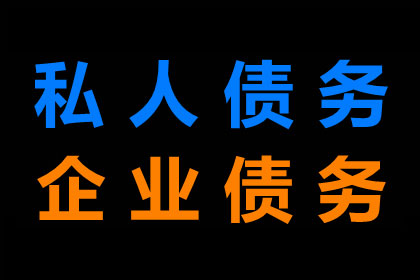 私人债务
企业债务